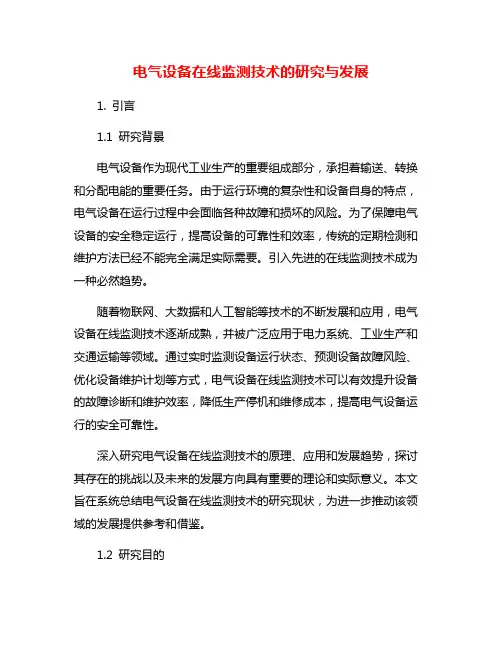 电气设备在线监测技术的研究与发展

1. 引言

1.1 研究背景

电气设备作为现代工业生产的重要组成部分，承担着输送、转换和分配电能的重要任务。由于运行环境的复杂性和设备自身的特点，电气设备在运行过程中会面临各种故障和损坏的风险。为了保障电气设备的安全稳定运行，提高设备的可靠性和效率，传统的定期检测和维护方法已经不能完全满足实际需要。引入先进的在线监测技术成为一种必然趋势。

随着物联网、大数据和人工智能等技术的不断发展和应用，电气设备在线监测技术逐渐成熟，并被广泛应用于电力系统、工业生产和交通运输等领域。通过实时监测设备运行状态、预测设备故障风险、优化设备维护计划等方式，电气设备在线监测技术可以有效提升设备的故障诊断和维护效率，降低生产停机和维修成本，提高电气设备运行的安全可靠性。

深入研究电气设备在线监测技术的原理、应用和发展趋势，探讨其存在的挑战以及未来的发展方向具有重要的理论和实际意义。本文旨在系统总结电气设备在线监测技术的研究现状，为进一步推动该领域的发展提供参考和借鉴。

1.2 研究目的